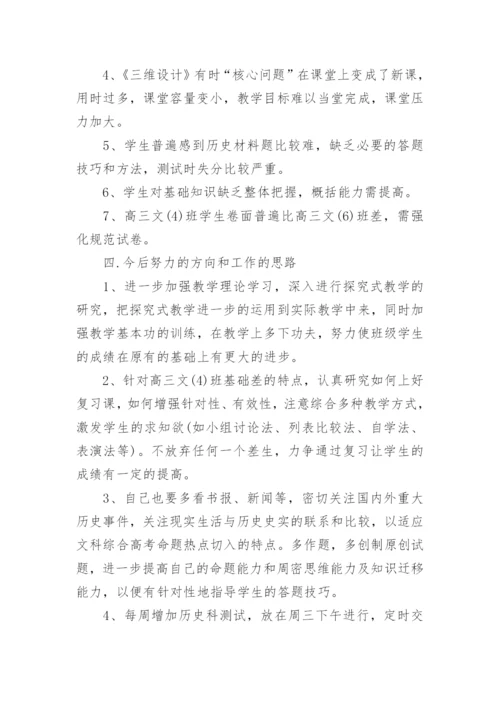 4、《三维设计》有时“核心问题”在课堂上变成了新课，用时过多，课堂容量变小，教学目标难以当堂完成，课堂压力加大。

5、学生普遍感到历史材料题比较难，缺乏必要的答题技巧和方法，测试时失分比较严重。

6、学生对基础知识缺乏整体把握，概括能力需提高。

7、高三文(4)班学生卷面普遍比高三文(6)班差，需强化规范试卷。

四.今后努力的方向和工作的思路

1、进一步加强教学理论学习，深入进行探究式教学的研究，把探究式教学进一步的运用到实际教学中来，同时加强教学基本功的训练，在教学上多下功夫，努力使班级学生的成绩在原有的基础上有更大的进步。

2、针对高三文(4)班基础差的特点，认真研究如何上好复习课，如何增强针对性、有效性，注意综合多种教学方式，激发学生的求知欲(如小组讨论法、列表比较法、自学法、表演法等)。不放弃任何一个差生，力争通过复习让学生的成绩有一定的提高。

3、自己也要多看书报、新闻等，密切关注国内外重大历史事件，关注现实生活与历史史实的联系和比较，以适应文科综合高考命题热点切入的特点。多作题，多创制原创试题，进一步提高自己的命题能力和周密思维能力及知识迁移能力，以便有针对性地指导学生的答题技巧。

4、每周增加历史科测试，放在周三下午进行，定时交